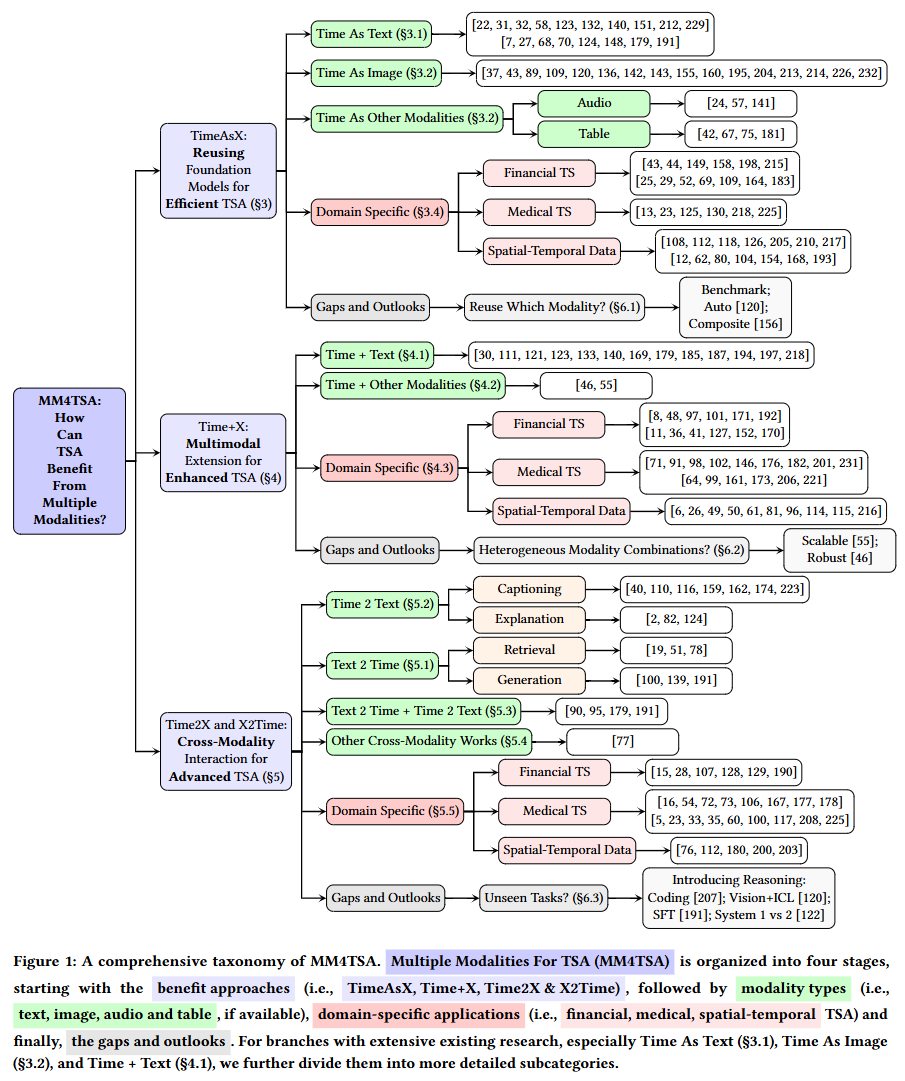 MM4TSA: How Can TSA Benefit From Multiple Modalities?

TimeAsX: Reusing Foundation Models for Efficient TSA (§3)

Time As Text (§3.1)
[22, 31, 32, 58, 123, 132, 140, 151, 212, 229] [7, 27, 68, 70, 124, 148, 179, 191]

Time As Image (§3.2)
[37, 43, 89, 109, 120, 136, 142, 143, 155, 160, 195, 204, 213, 214, 226, 232]

Time As Other Modalities (§3.2)
Audio
[24, 57, 141]
Table
[42, 67, 75, 181]

Domain Specific (§3.4)
Financial TS
[43, 44, 149, 158, 198, 215] [25, 29, 52, 69, 109, 164, 183]
Medical TS
[13, 23, 125, 130, 218, 225]
Spatial-Temporal Data
[108, 112, 118, 126, 205, 210, 217] [12, 62, 80, 104, 154, 168, 193]

Gaps and Outlooks
Reuse Which Modality? (§6.1)
Benchmark; Auto [120]; Composite [156]

Time+X: Multimodal Extension for Enhanced TSA (§4)

Time + Text (§4.1)
[30, 111, 121, 123, 133, 140, 169, 179, 185, 187, 194, 197, 218]

Time + Other Modalities (§4.2)
[46, 55]

Domain Specific (§4.3)
Financial TS
[8, 48, 97, 101, 171, 192] [11, 36, 41, 127, 152, 170]
Medical TS
[71, 91, 98, 102, 146, 176, 182, 201, 231] [64, 99, 161, 173, 206, 221]
Spatial-Temporal Data
[6, 26, 49, 50, 61, 81, 96, 114, 115, 216]

Gaps and Outlooks
Heterogeneous Modality Combinations? (§6.2)
Scalable [55]; Robust [46]

Time2X and X2Time: Cross-Modality Interaction for Advanced TSA (§5)

Time 2 Text (§5.2)
Captioning
[40, 110, 116, 159, 162, 174, 223]
Explanation
[2, 82, 124]

Text 2 Time (§5.1)
Retrieval
[19, 51, 78]
Generation
[100, 139, 191]

Text 2 Time + Time 2 Text (§5.3)
[90, 95, 179, 191]

Other Cross-Modality Works (§5.4
[77]

Domain Specific (§5.5)
Financial TS
[15, 28, 107, 128, 129, 190]
Medical TS
[16, 54, 72, 73, 106, 167, 177, 178] [5, 23, 33, 35, 60, 100, 117, 208, 225]
Spatial-Temporal Data
[76, 112, 180, 200, 203]

Gaps and Outlooks
Unseen Tasks? (§6.3)
Introducing Reasoning: Coding [207]; Vision+ICL [120]; SFT [191]; System 1 vs 2 [122]

Figure 1: A comprehensive taxonomy of MM4TSA. Multiple Modalities For TSA (MM4TSA) is organized into four stages, starting with the benefit approaches (i.e., TimeAsX, Time+X, Time2X & X2Time), followed by modality types (i.e., text, image, audio and table, if available), domain-specific applications (i.e., financial, medical, spatial-temporal TSA) and finally, the gaps and outlooks. For branches with extensive existing research, especially Time As Text (§3.1), Time As Image (§3.2), and Time + Text (§4.1), we further divide them into more detailed subcategories.